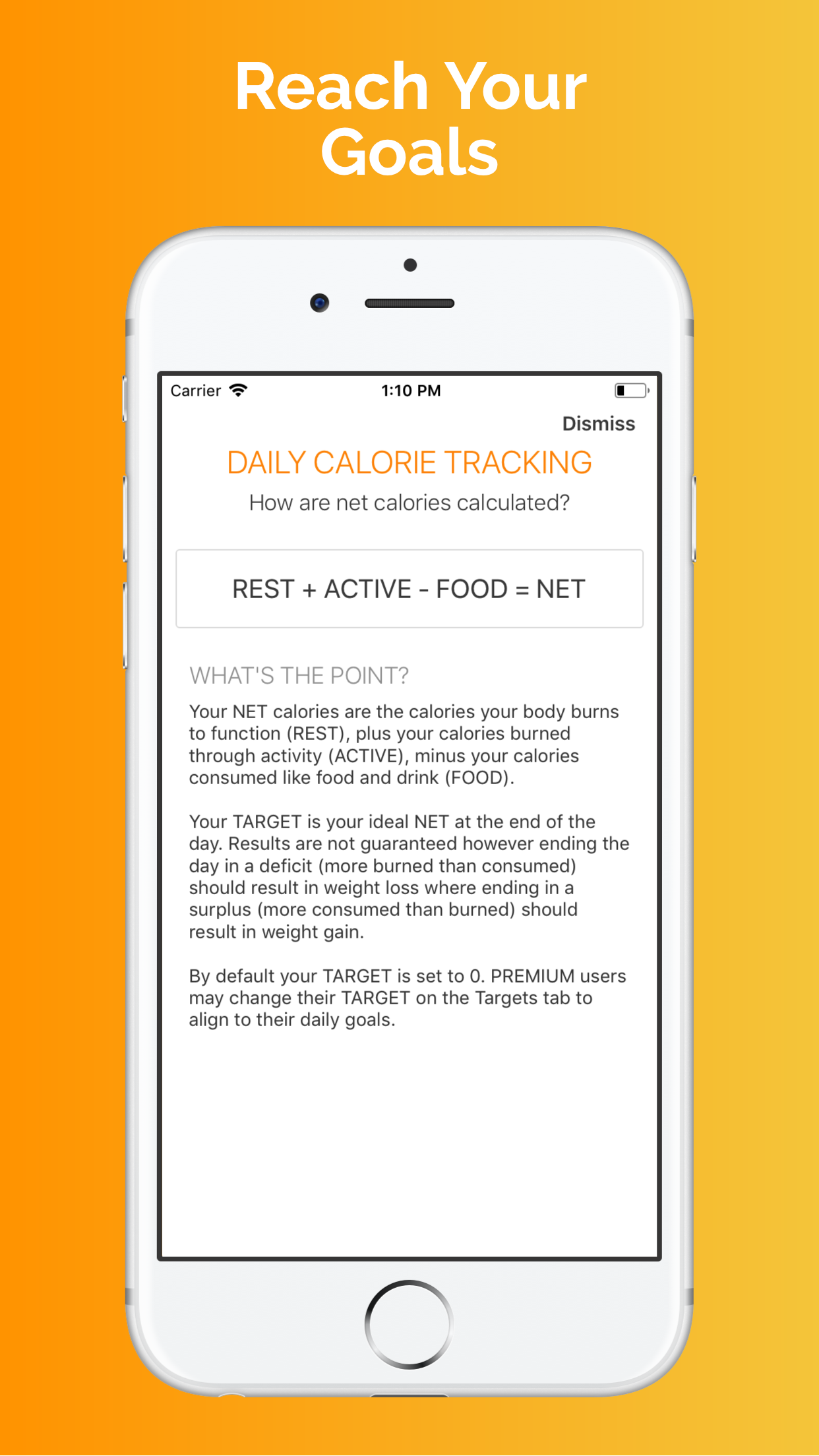 Reach Your Goals

Carrier 1:10 PM

Dismiss

DAILY CALORIE TRACKING

How are net calories calculated?

REST + ACTIVE - FOOD = NET

WHAT'S THE POINT?

Your NET calories are the calories your body burns to function (REST), plus your calories burned through activity (ACTIVE), minus your calories consumed like food and drink (FOOD).

Your TARGET is your ideal NET at the end of the day. Results are not guaranteed however ending the day in a deficit (more burned than consumed) should result in weight loss where ending in a surplus (more consumed than burned) should result in weight gain.

By default your TARGET is set to 0. PREMIUM users may change their TARGET on the Targets tab to align to their daily goals.